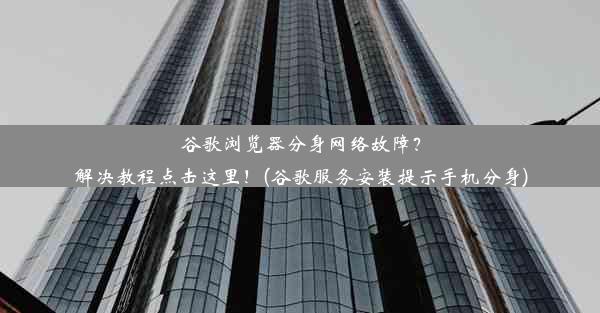 谷歌浏览器分身网络故障？
解决教程点击这里！(谷歌服务安装提示手机分身)